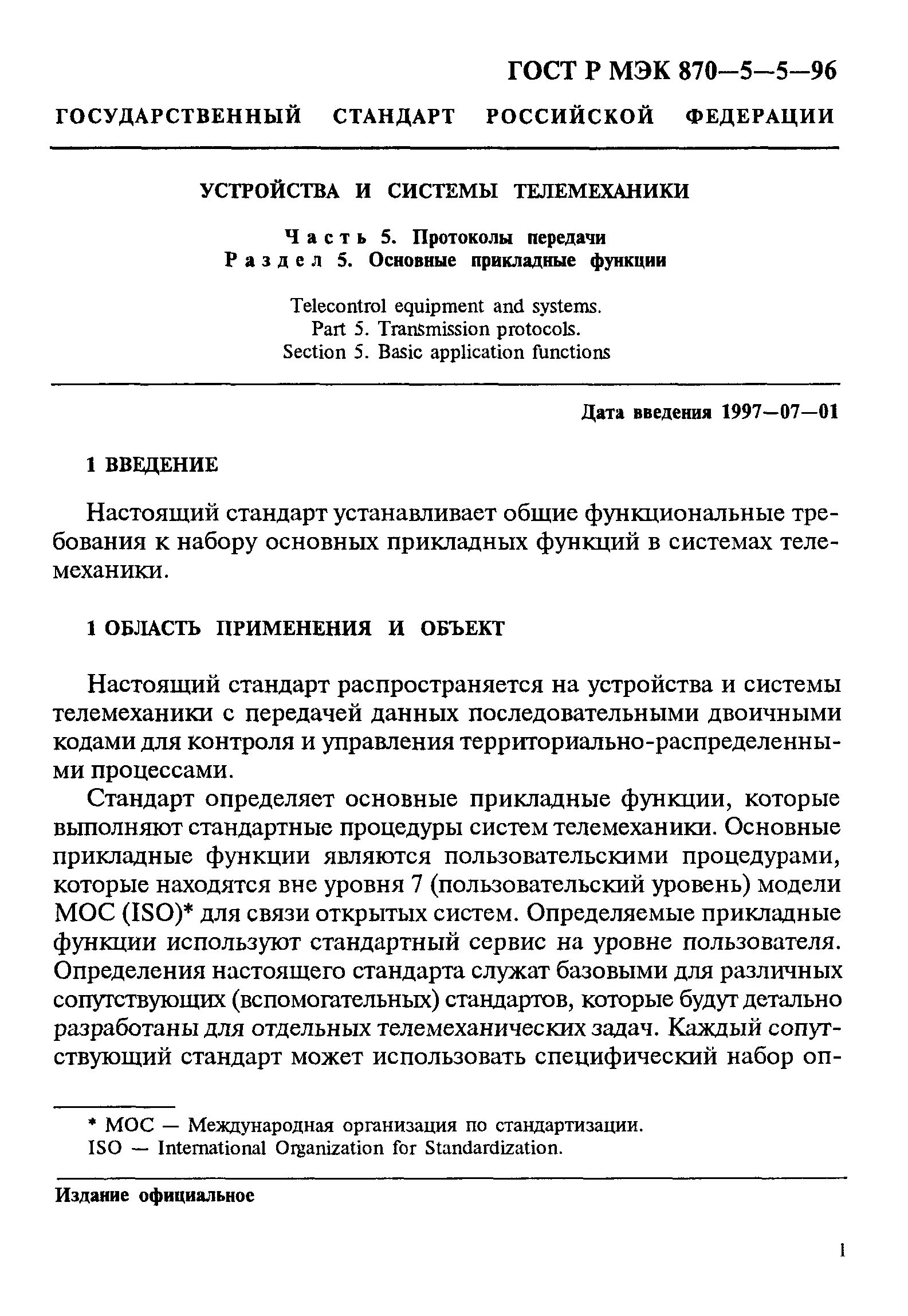 ГОСТ Р МЭК 870—5—5—96

ГОСУДАРСТВЕННЫЙ СТАНДАРТ РОССИЙСКОЙ ФЕДЕРАЦИИ

УСТРОЙСТВА И СИСТЕМЫ ТЕЛЕМЕХАНИКИ

Часть 5. Протоколы передачи
Раздел 5. Основные прикладные функции

Telecontrol equipment and systems.
Part 5. Transmission protocols.
Section 5. Basic application functions

Дата введения 1997—07—01

1 ВВЕДЕНИЕ

Настоящий стандарт устанавливает общие функциональные требования к набору основных прикладных функций в системах телемеханики.

1 ОБЛАСТЬ ПРИМЕНЕНИЯ И ОБЪЕКТ

Настоящий стандарт распространяется на устройства и системы телемеханики с передачей данных последовательными двоичными кодами для контроля и управления территориально-распределенными процессами.

Стандарт определяет основные прикладные функции, которые выполняют стандартные процедуры систем телемеханики. Основные прикладные функции являются пользовательскими процедурами, которые находятся вне уровня 7 (пользовательский уровень) модели МОС (ISO)* для связи открытых систем. Определяемые прикладные функции используют стандартный сервис на уровне пользователя. Определения настоящего стандарта служат базовыми для различных сопутствующих (вспомогательных) стандартов, которые будут детально разработаны для отдельных телемеханических задач. Каждый сопутствующий стандарт может использовать специфический набор оп-

* МОС — Международная организация по стандартизации.
ISO — International Organization for Standardization.

Издание официальное

1